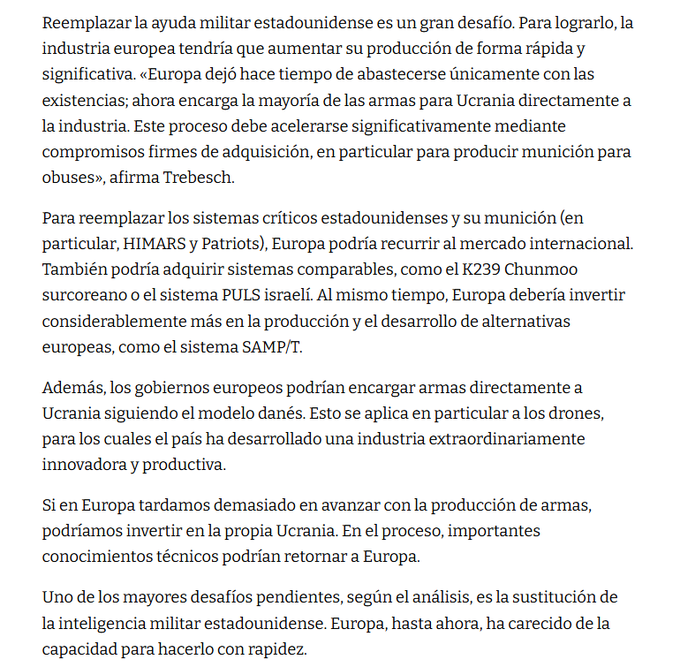 Reemplazar la ayuda militar estadounidense es un gran desafío. Para lograrlo, la industria europea tendría que aumentar su producción de forma rápida y significativa. «Europa dejó hace tiempo de abastecerse únicamente con las existencias; ahora encarga la mayoría de las armas para Ucrania directamente a la industria. Este proceso debe acelerarse significativamente mediante compromisos firmes de adquisición, en particular para producir munición para obuses», afirma Trebesch.

Para reemplazar los sistemas críticos estadounidenses y su munición (en particular, HIMARS y Patriots), Europa podría recurrir al mercado internacional. También podría adquirir sistemas comparables, como el K239 Chunmoo surcoreano o el sistema PULS israelí. Al mismo tiempo, Europa debería invertir considerablemente más en la producción y el desarrollo de alternativas europeas, como el sistema SAMP/T.

Además, los gobiernos europeos podrían encargar armas directamente a Ucrania siguiendo el modelo danés. Esto se aplica en particular a los drones, para los cuales el país ha desarrollado una industria extraordinariamente innovadora y productiva.

Si en Europa tardamos demasiado en avanzar con la producción de armas, podríamos invertir en la propia Ucrania. En el proceso, importantes conocimientos técnicos podrían retornar a Europa.

Uno de los mayores desafíos pendientes, según el análisis, es la sustitución de la inteligencia militar estadounidense. Europa, hasta ahora, ha carecido de la capacidad para hacerlo con rapidez.